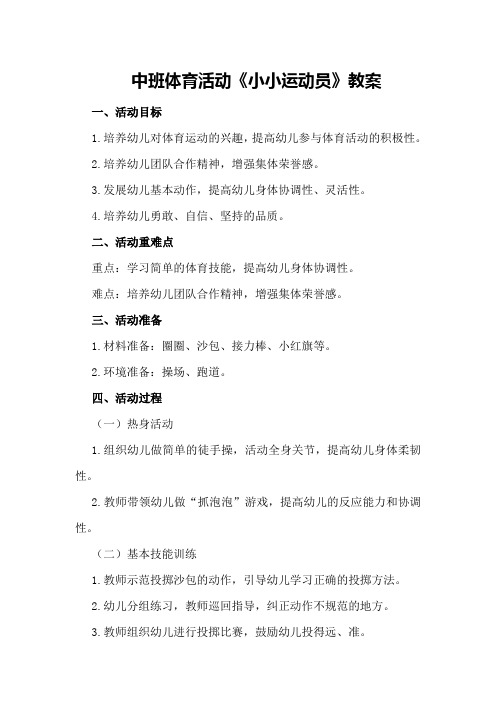 中班体育活动《小小运动员》教案

一、活动目标

1.培养幼儿对体育运动的兴趣，提高幼儿参与体育活动的积极性。

2.培养幼儿团队合作精神，增强集体荣誉感。

3.发展幼儿基本动作，提高幼儿身体协调性、灵活性。

4.培养幼儿勇敢、自信、坚持的品质。

二、活动重难点

重点：学习简单的体育技能，提高幼儿身体协调性。

难点：培养幼儿团队合作精神，增强集体荣誉感。

三、活动准备

1.材料准备：圈圈、沙包、接力棒、小红旗等。

2.环境准备：操场、跑道。

四、活动过程

（一）热身活动

1.组织幼儿做简单的徒手操，活动全身关节，提高幼儿身体柔韧性。

2.教师带领幼儿做“抓泡泡”游戏，提高幼儿的反应能力和协调性。

（二）基本技能训练

1.教师示范投掷沙包的动作，引导幼儿学习正确的投掷方法。

2.幼儿分组练习，教师巡回指导，纠正动作不规范的地方。

3.教师组织幼儿进行投掷比赛，鼓励幼儿投得远、准。